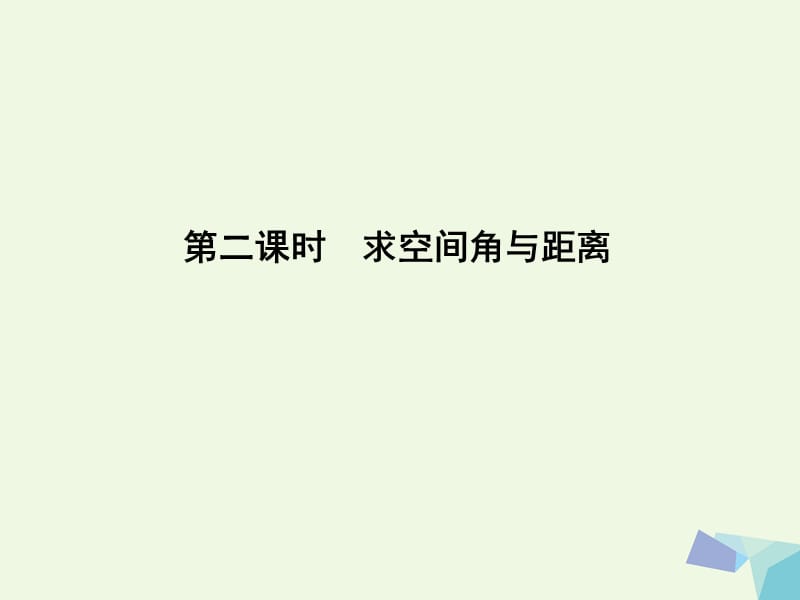 第二课时　求空间角与距离